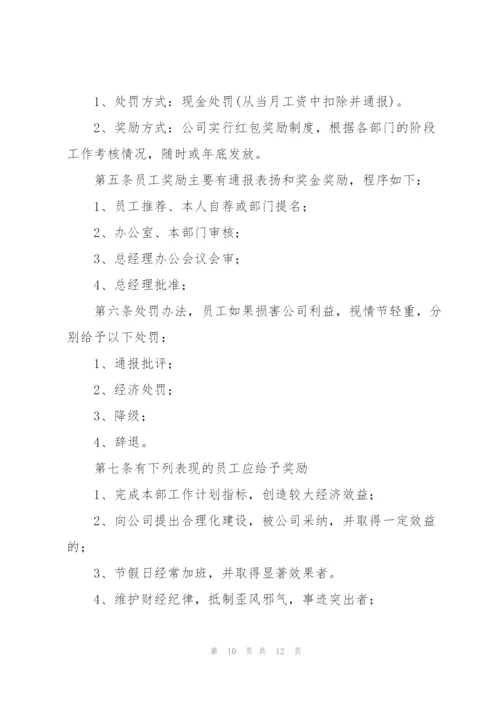 1、处罚方式：现金处罚(从当月工资中扣除并通报)。

2、奖励方式：公司实行红包奖励制度，根据各部门的阶段工作考核情况，随时或年底发放。

第五条员工奖励主要有通报表扬和奖金奖励，程序如下：

1、员工推荐、本人自荐或部门提名；

2、办公室、本部门审核；

3、总经理办公会议会审；

4、总经理批准；

第六条处罚办法，员工如果损害公司利益，视情节轻重，分别给予以下处罚：

1、通报批评；

2、经济处罚；

3、降级；

4、辞退。

第七条有下列表现的员工应给予奖励

1、完成本部工作计划指标，创造较大经济效益；

2、向公司提出合理化建设，被公司采纳，并取得一定效益的；

3、节假日经常加班，并取得显著效果者。

4、维护财经纪律，抵制歪风邪气，事迹突出者；

第 10 页 共 12 页